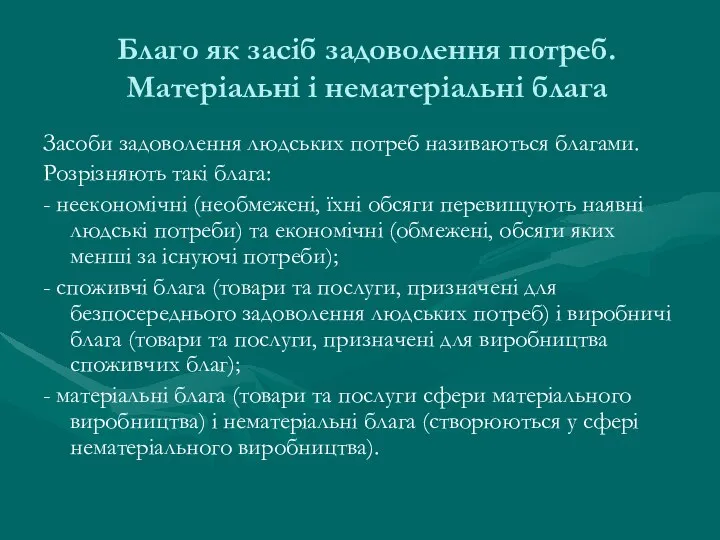 Благо як засіб задоволення потреб. Матеріальні і нематеріальні блага

Засоби задоволення людських потреб називаються благами.

Розрізняють такі блага:

- неекономічні (необмежені, їхні обсяги перевищують наявні людські потреби) та економічні (обмежені, обсяги яких менші за існуючі потреби);

- споживчі блага (товари та послуги, призначені для безпосереднього задоволення людських потреб) і виробничі блага (товари та послуги, призначені для виробництва споживчих благ);

- матеріальні блага (товари та послуги сфери матеріального виробництва) і нематеріальні блага (створюються у сфері нематеріального виробництва).